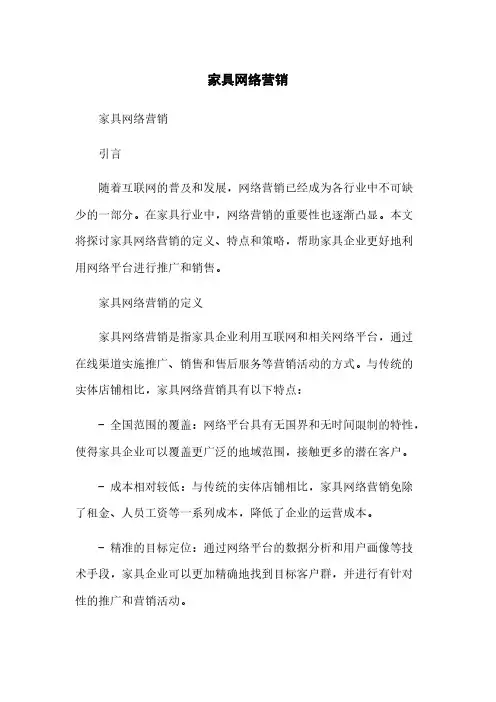 家具网络营销

家具网络营销

引言

随着互联网的普及和发展，网络营销已经成为各行业中不可缺少的一部分。在家具行业中，网络营销的重要性也逐渐凸显。本文将探讨家具网络营销的定义、特点和策略，帮助家具企业更好地利用网络平台进行推广和销售。

家具网络营销的定义

家具网络营销是指家具企业利用互联网和相关网络平台，通过在线渠道实施推广、销售和售后服务等营销活动的方式。与传统的实体店铺相比，家具网络营销具有以下特点：

- 全国范围的覆盖：网络平台具有无国界和无时间限制的特性，使得家具企业可以覆盖更广泛的地域范围，接触更多的潜在客户。

- 成本相对较低：与传统的实体店铺相比，家具网络营销免除了租金、人员工资等一系列成本，降低了企业的运营成本。

- 精准的目标定位：通过网络平台的数据分析和用户画像等技术手段，家具企业可以更加精确地找到目标客户群，并进行有针对性的推广和营销活动。